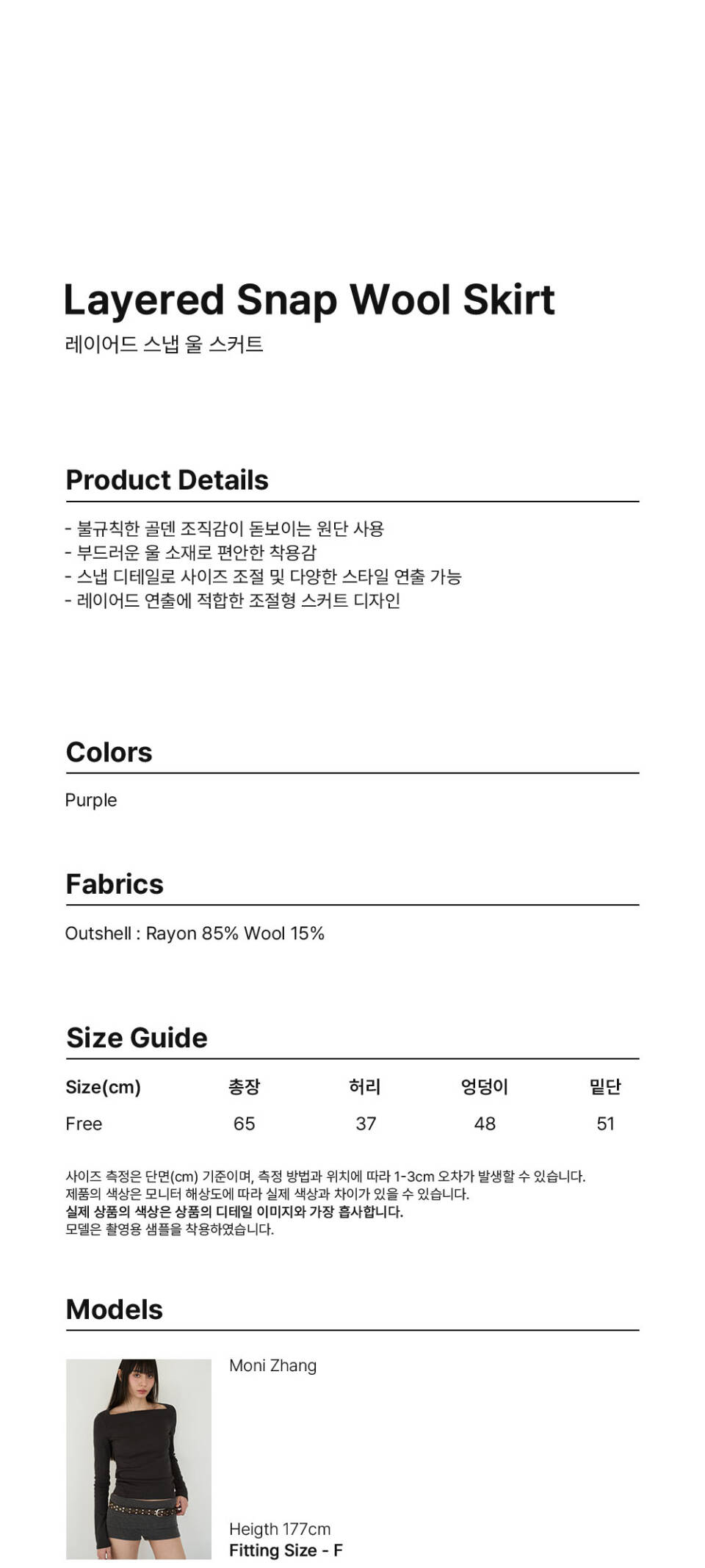 Layered Snap Wool Skirt
레이어드 스냅 울 스커트

Product Details

- 불규칙한 골덴 조직감이 돋보이는 원단 사용
- 부드러운 울 소재로 편안한 착용감
- 스냅 디테일로 사이즈 조절 및 다양한 스타일 연출 가능
- 레이어드 연출에 적합한 조절형 스커트 디자인

Colors

Purple

Fabrics

Outshell : Rayon 85% Wool 15%

Size Guide

| Size(cm) | 총장 | 허리 | 엉덩이 | 밑단 |
|---|---|---|---|---|
| Free | 65 | 37 | 48 | 51 |

사이즈 측정은 단면(cm) 기준이며, 측정 방법과 위치에 따라 1-3cm 오차가 발생할 수 있습니다.
제품의 색상은 모니터 해상도에 따라 실제 색상과 차이가 있을 수 있습니다.
실제 상품의 색상은 상품의 디테일 이미지와 가장 흡사합니다.
모델은 촬영용 샘플을 착용하였습니다.

Models

Moni Zhang

Heigth 177cm
Fitting Size - F